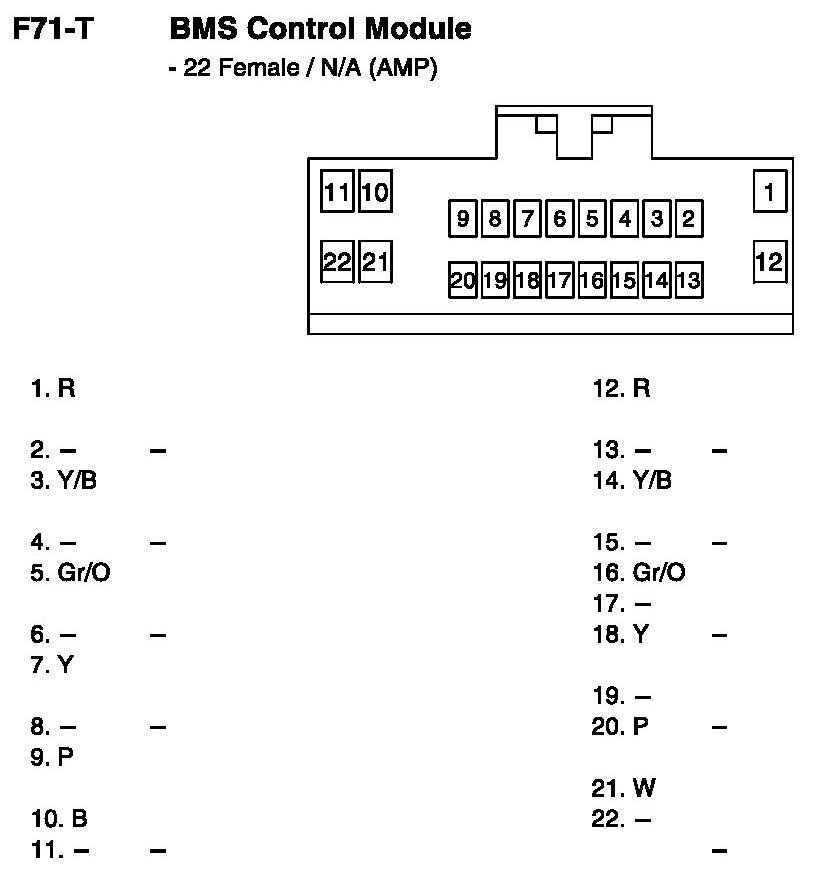 F71-T BMS Control Module
- 22 Female / N/A (AMP)

11 10 9 8 7 6 5 4 3 2 1
22 21 20 19 18 17 16 15 14 13 12

1. R

2. – –
3. Y/B

4. – –
5. Gr/O

6. – –
7. Y

8. – –
9. P

10. B
11. – –

12. R

13. – –
14. Y/B

15. – –
16. Gr/O
17. –
18. Y –

19. –
20. P –

21. W
22. –
–